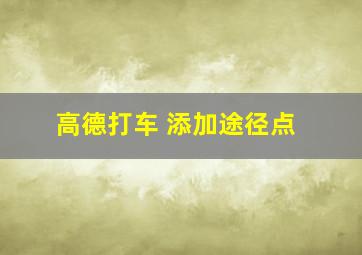 高德打车 添加途径点